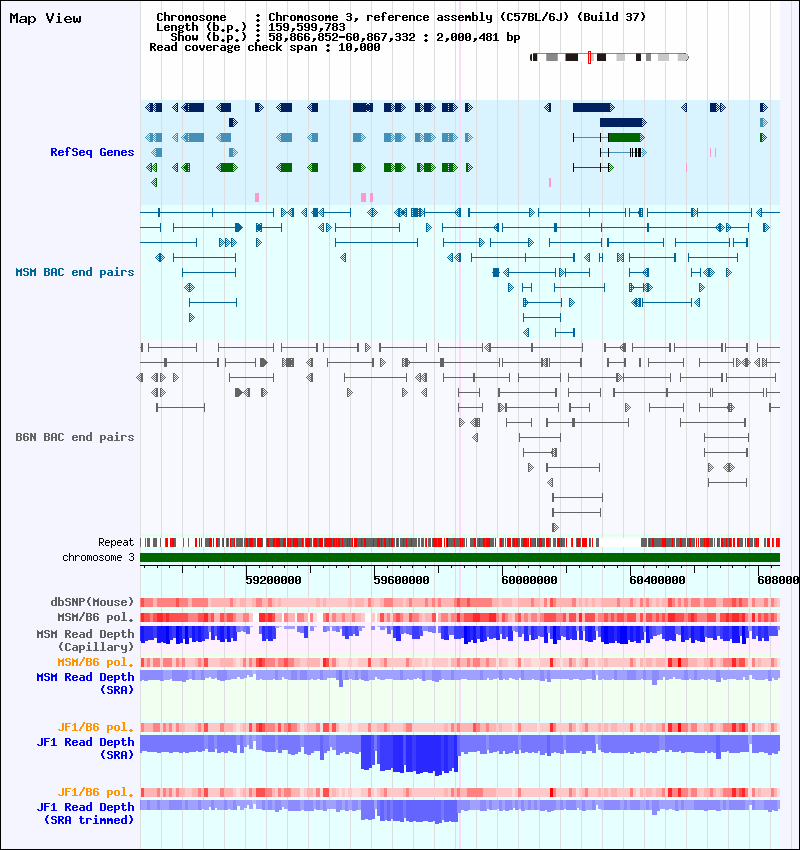 Map View

Chromosome : Chromosome 3, reference assembly (C57BL/6J) (Build 37)
Length (b.p.) : 159,599,783
Show (b.p.) : 58,866,852-60,867,332 : 2,000,481 bp
Read coverage check span : 10,000

RefSeq Genes

MSM BAC end pairs

B6N BAC end pairs

Repeat
chromosome 3

59200000 59600000 60000000 60400000 608000

dbSNP(Mouse)
MSM/B6 pol.
MSM Read Depth (Capillary)
MSM/B6 pol.
MSM Read Depth (SRA)

JF1/B6 pol.
JF1 Read Depth (SRA)

JF1/B6 pol.
JF1 Read Depth (SRA trimmed)